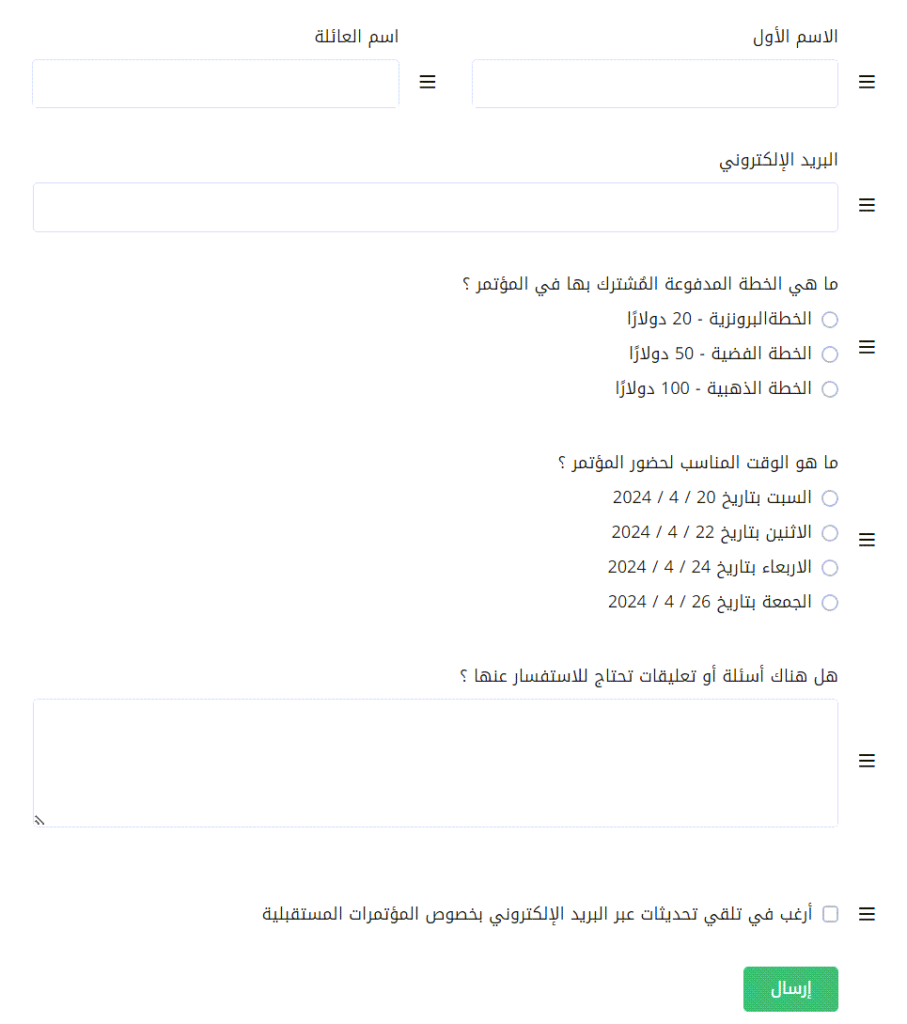 الاسم الأول

اسم العائلة

البريد الإلكتروني

ما هي الخطة المدفوعة المُشترك بها في المؤتمر ؟

الخطةالبرونزية - 20 دولارًا

الخطة الفضية - 50 دولارًا

الخطة الذهبية - 100 دولارًا

ما هو الوقت المناسب لحضور المؤتمر ؟

السبت بتاريخ 20 / 4 / 2024

الاثنين بتاريخ 22 / 4 / 2024

الاربعاء بتاريخ 24 / 4 / 2024

الجمعة بتاريخ 26 / 4 / 2024

هل هناك أسئلة أو تعليقات تحتاج للاستفسار عنها ؟

أرغب في تلقي تحديثات عبر البريد الإلكتروني بخصوص المؤتمرات المستقبلية

إرسال